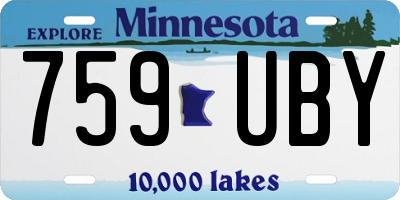 EXPLORE Minnesota

759 UBY

10,000 lakes